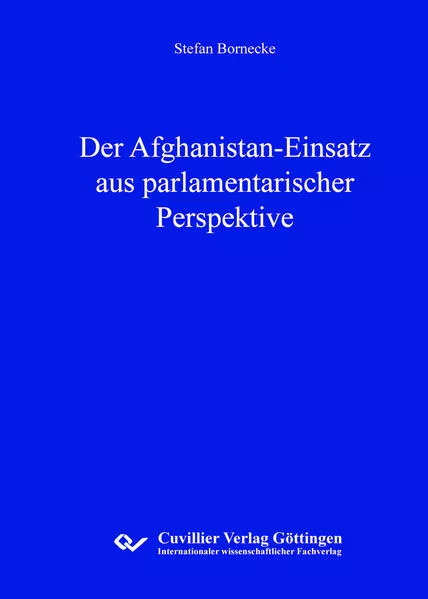 Stefan Bornecke

Der Afghanistan-Einsatz aus parlamentarischer Perspektive

Cuvillier Verlag Göttingen
Internationaler wissenschaftlicher Fachverlag